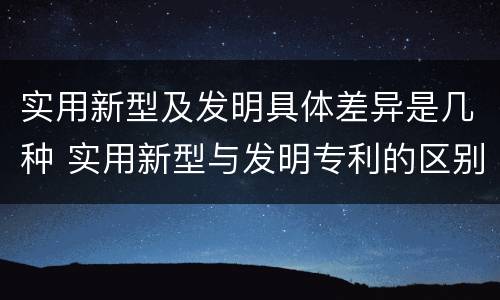 实用新型及发明具体差异是几种 实用新型与发明专利的区别